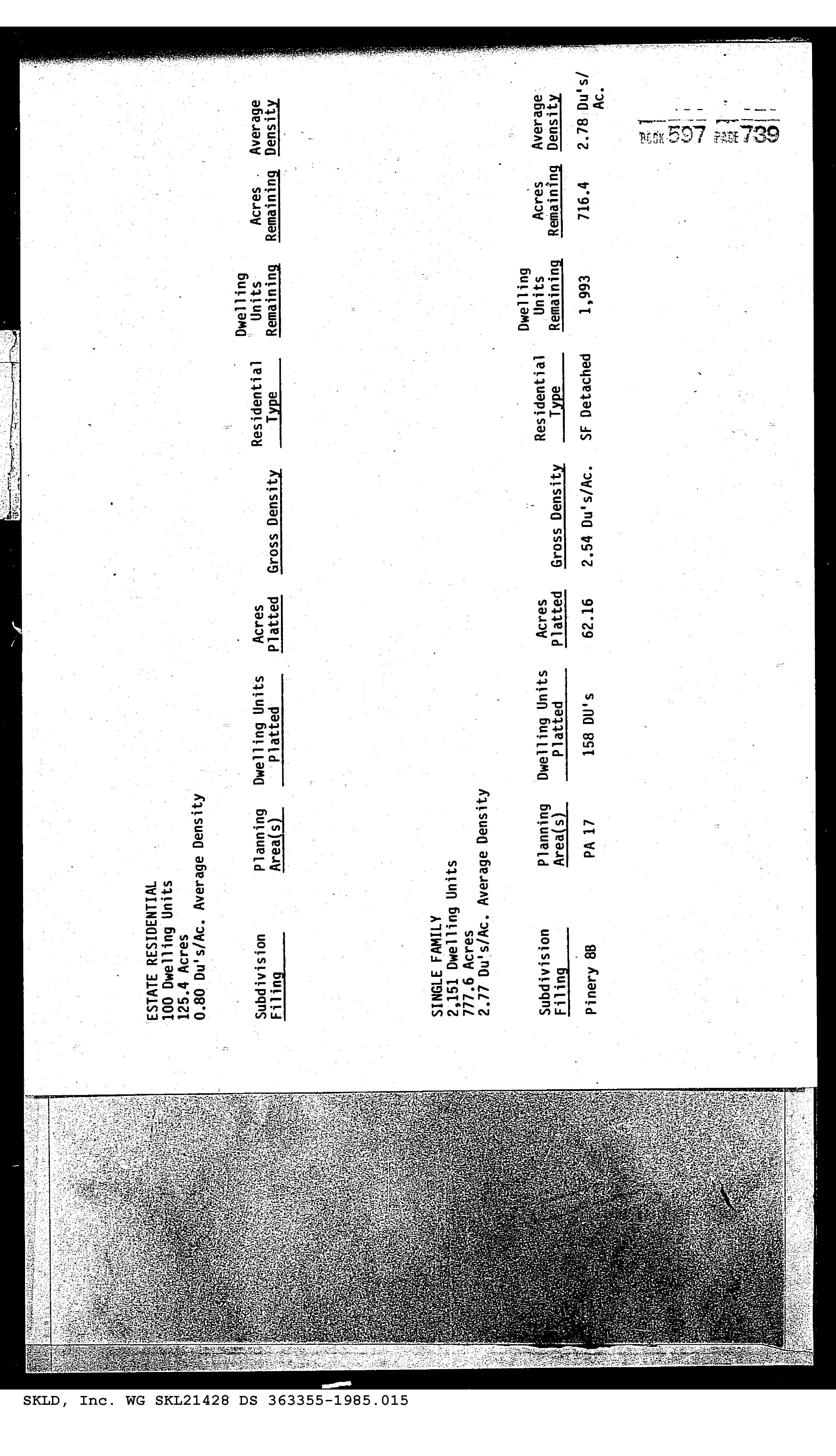 ESTATE RESIDENTIAL
100 Dwelling Units
125.4 Acres
0.80 Du's/Ac. Average Density

| Subdivision Filing | Planning Area(s) | Dwelling Units Platted | Acres Platted | Gross Density | Residential Type | Dwelling Units Remaining | Acres Remaining | Average Density |
|---|---|---|---|---|---|---|---|---|

SINGLE FAMILY
2,151 Dwelling Units
777.6 Acres
2.77 Du's/Ac. Average Density

| Subdivision Filing | Planning Area(s) | Dwelling Units Platted | Acres Platted | Gross Density | Residential Type | Dwelling Units Remaining | Acres Remaining | Average Density |
|---|---|---|---|---|---|---|---|---|
| Pinery 8B | PA 17 | 158 DU's | 62.16 | 2.54 Du's/Ac. | SF Detached | 1,993 | 716.4 | 2.78 Du's/Ac. |

BOOK 597 PAGE 739

SKLD, Inc. WG SKL21428 DS 363355-1985.015